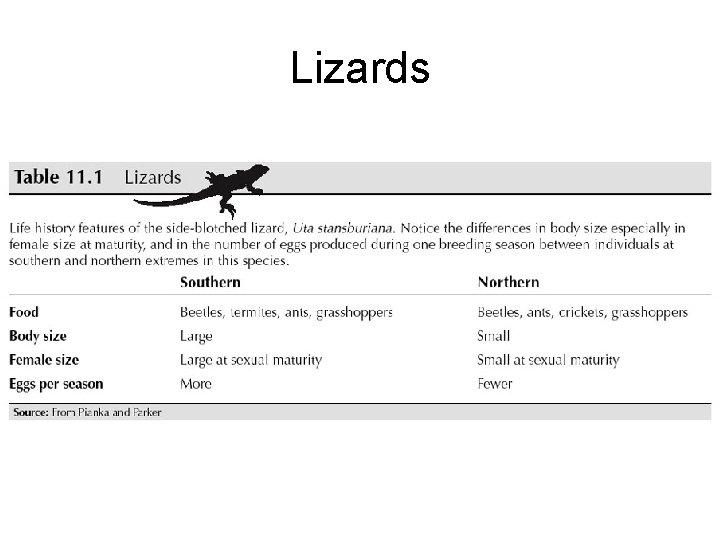 Lizards

Table 11.1 Lizards

Life history features of the side-blotched lizard, Uta stansburiana. Notice the differences in body size especially in female size at maturity, and in the number of eggs produced during one breeding season between individuals at southern and northern extremes in this species.

| | Southern | Northern |
|---|---|---|
| Food | Beetles, termites, ants, grasshoppers | Beetles, ants, crickets, grasshoppers |
| Body size | Large | Small |
| Female size | Large at sexual maturity | Small at sexual maturity |
| Eggs per season | More | Fewer |

Source: From Pianka and Parker